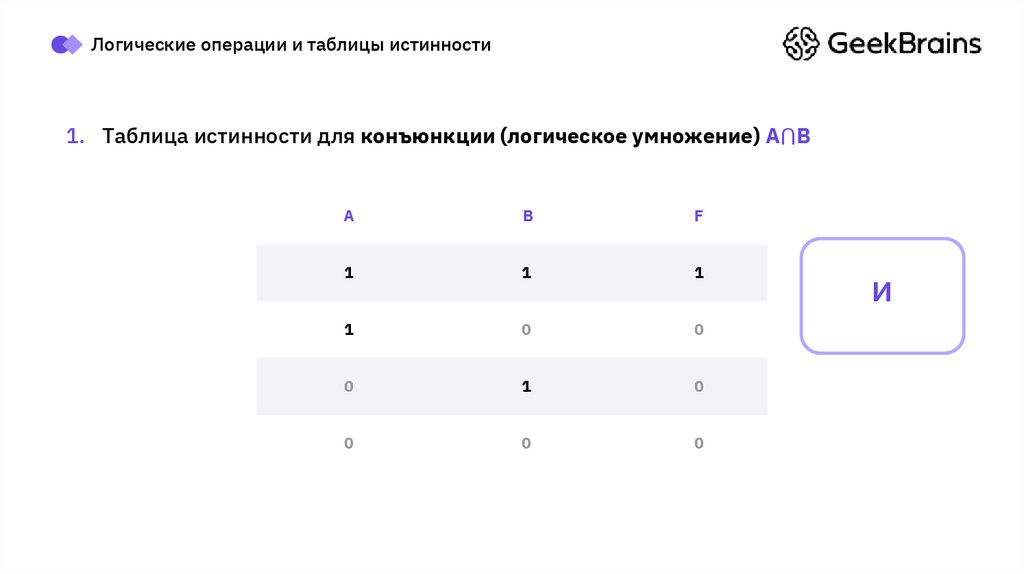 Логические операции и таблицы истинности

GeekBrains

1. Таблица истинности для конъюнкции (логическое умножение) $A \cap B$

| A | B | F |
|---|---|---|
| 1 | 1 | 1 |
| 1 | 0 | 0 |
| 0 | 1 | 0 |
| 0 | 0 | 0 |

И